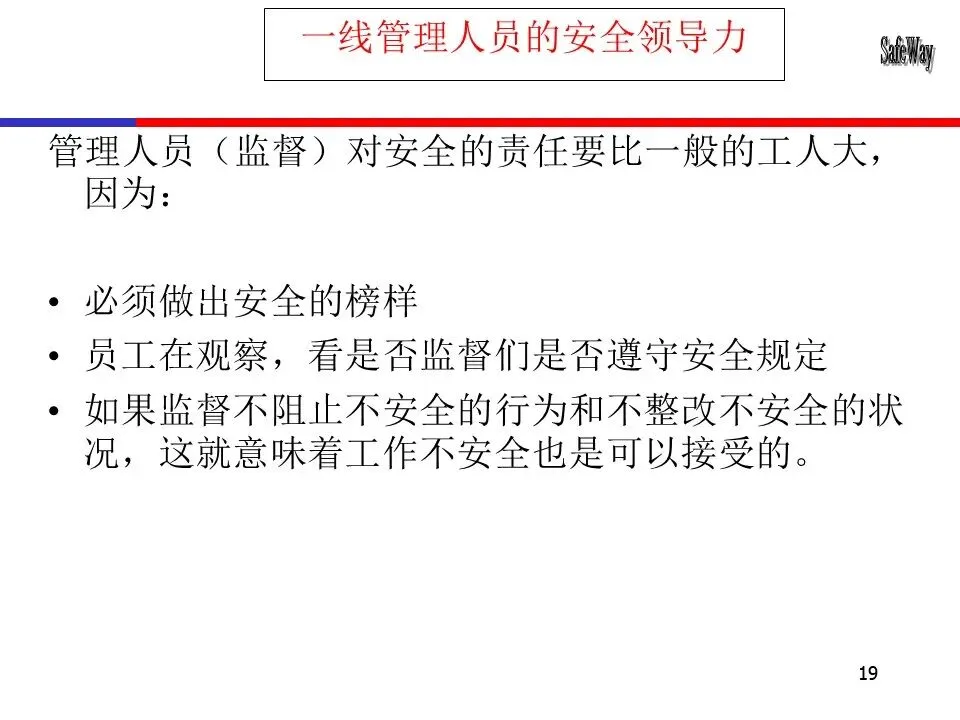 一线管理人员的安全领导力

SafeWay

管理人员（监督）对安全的责任要比一般的工人大，因为：

• 必须做出安全的榜样
• 员工在观察，看是否监督们是否遵守安全规定
• 如果监督不阻止不安全的行为和不整改不安全的状况，这就意味着工作不安全也是可以接受的。

19